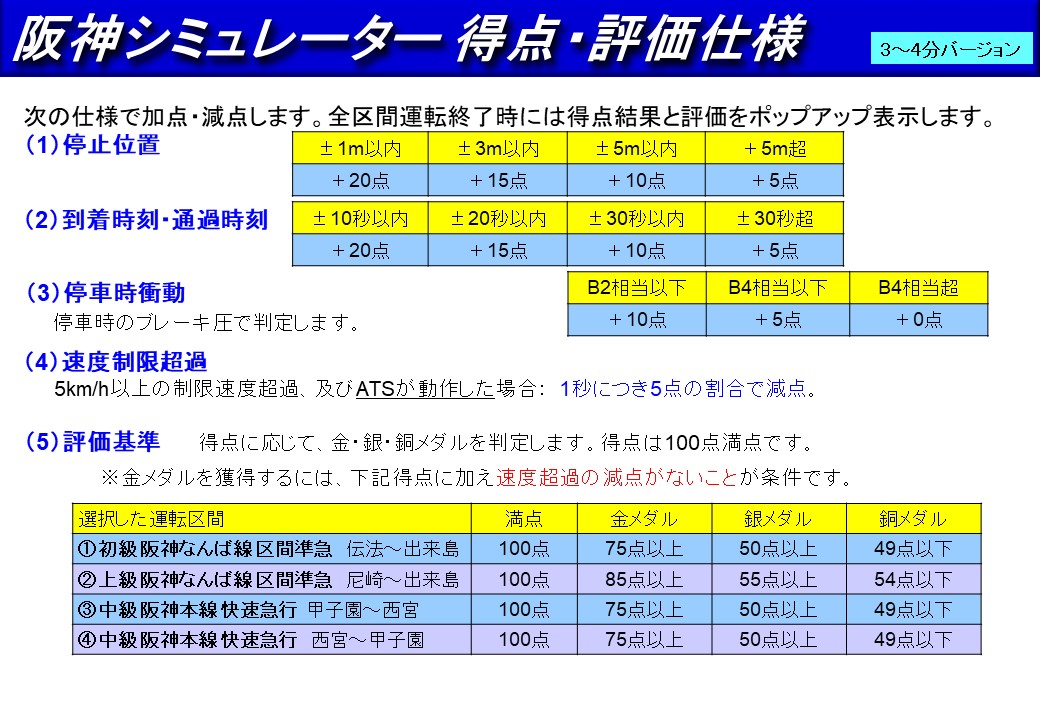 阪神シミュレーター 得点・評価仕様

3～4分バージョン

次の仕様で加点・減点します。全区間運転終了時には得点結果と評価をポップアップ表示します。

（1）停止位置

| ±1m以内 | ±3m以内 | ±5m以内 | ＋5m超 |
|---|---|---|---|
| ＋20点 | ＋15点 | ＋10点 | ＋5点 |

（2）到着時刻・通過時刻

| ±10秒以内 | ±20秒以内 | ±30秒以内 | ±30秒超 |
|---|---|---|---|
| ＋20点 | ＋15点 | ＋10点 | ＋5点 |

（3）停車時衝動
停車時のブレーキ圧で判定します。

| B2相当以下 | B4相当以下 | B4相当超 |
|---|---|---|
| ＋10点 | ＋5点 | ＋0点 |

（4）速度制限超過
5km/h以上の制限速度超過、及びATSが動作した場合： 1秒につき5点の割合で減点。

（5）評価基準　得点に応じて、金・銀・銅メダルを判定します。得点は100点満点です。
※金メダルを獲得するには、下記得点に加え速度超過の減点がないことが条件です。

| 選択した運転区間 | 満点 | 金メダル | 銀メダル | 銅メダル |
|---|---|---|---|---|
| ①初級阪神なんば線区間準急 伝法～出来島 | 100点 | 75点以上 | 50点以上 | 49点以下 |
| ②上級阪神なんば線区間準急 尼崎～出来島 | 100点 | 85点以上 | 55点以上 | 54点以下 |
| ③中級阪神本線快速急行 甲子園～西宮 | 100点 | 75点以上 | 50点以上 | 49点以下 |
| ④中級阪神本線快速急行 西宮～甲子園 | 100点 | 75点以上 | 50点以上 | 49点以下 |